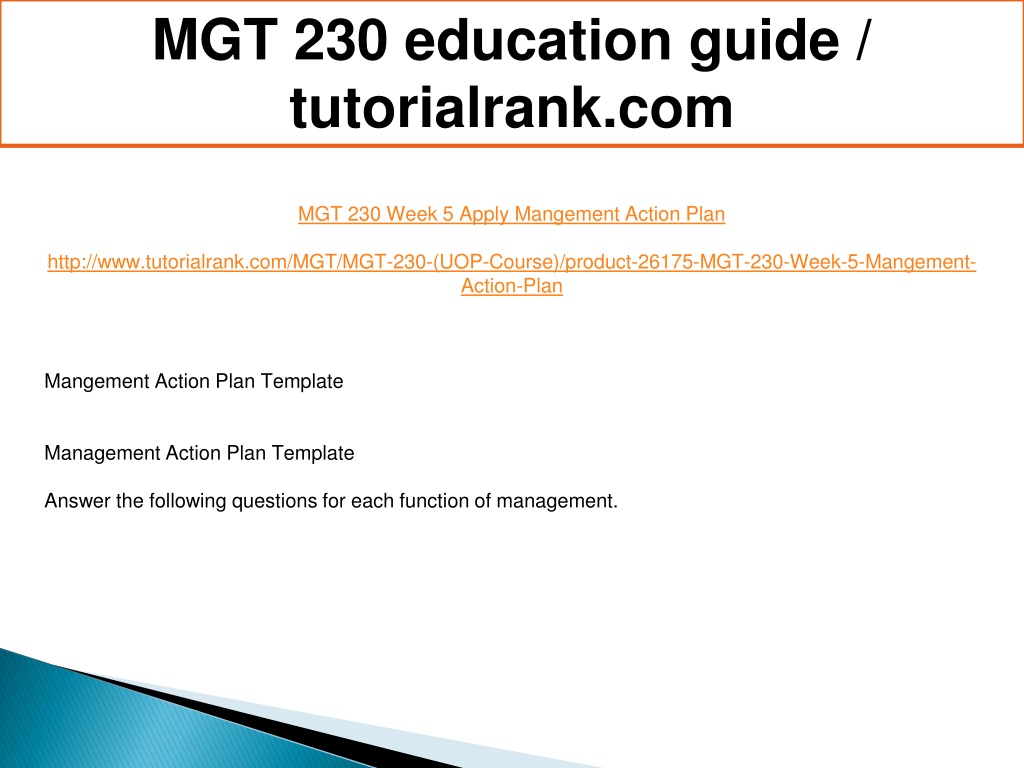 MGT 230 education guide / tutorialrank.com

MGT 230 Week 5 Apply Mangement Action Plan

http://www.tutorialrank.com/MGT/MGT-230-(UOP-Course)/product-26175-MGT-230-Week-5-Mangement-Action-Plan

Mangement Action Plan Template

Management Action Plan Template

Answer the following questions for each function of management.